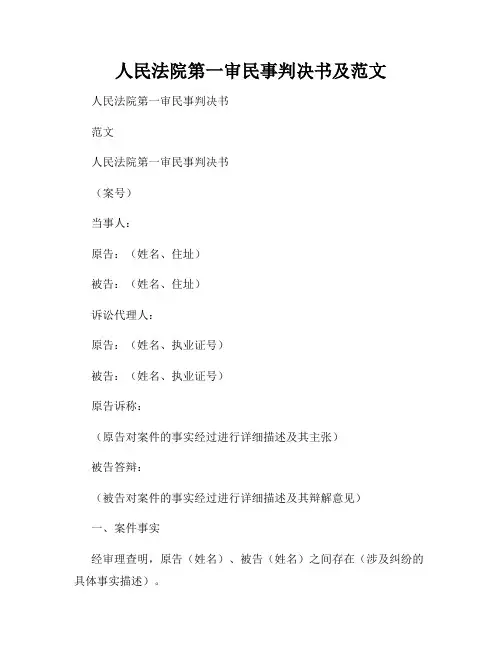 人民法院第一审民事判决书及范文

人民法院第一审民事判决书

范文

人民法院第一审民事判决书

（案号）

当事人：

原告：（姓名、住址）

被告：（姓名、住址）

诉讼代理人：

原告：（姓名、执业证号）

被告：（姓名、执业证号）

原告诉称：

（原告对案件的事实经过进行详细描述及其主张）

被告答辩：

（被告对案件的事实经过进行详细描述及其辩解意见）

一、案件事实

经审理查明，原告（姓名）、被告（姓名）之间存在（涉及纠纷的具体事实描述）。